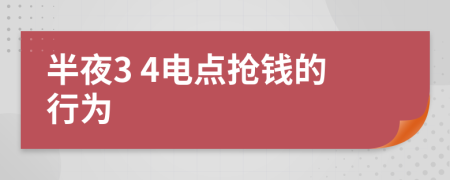 半夜3 4电点抢钱的行为